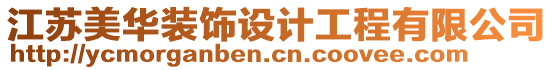 江苏美华装饰设计工程有限公司
http://ycmorganben.cn.coovee.com